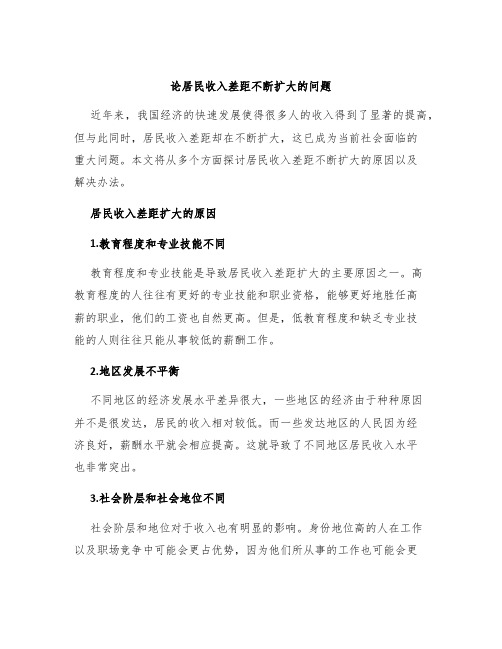 论居民收入差距不断扩大的问题

近年来，我国经济的快速发展使得很多人的收入得到了显著的提高，但与此同时，居民收入差距却在不断扩大，这已成为当前社会面临的重大问题。本文将从多个方面探讨居民收入差距不断扩大的原因以及解决办法。

居民收入差距扩大的原因

1.教育程度和专业技能不同

教育程度和专业技能是导致居民收入差距扩大的主要原因之一。高教育程度的人往往有更好的专业技能和职业资格，能够更好地胜任高薪的职业，他们的工资也自然更高。但是，低教育程度和缺乏专业技能的人则往往只能从事较低的薪酬工作。

2.地区发展不平衡

不同地区的经济发展水平差异很大，一些地区的经济由于种种原因并不是很发达，居民的收入相对较低。而一些发达地区的人民因为经济良好，薪酬水平就会相应提高。这就导致了不同地区居民收入水平也非常突出。

3.社会阶层和社会地位不同

社会阶层和地位对于收入也有明显的影响。身份地位高的人在工作以及职场竞争中可能会更占优势，因为他们所从事的工作也可能会更